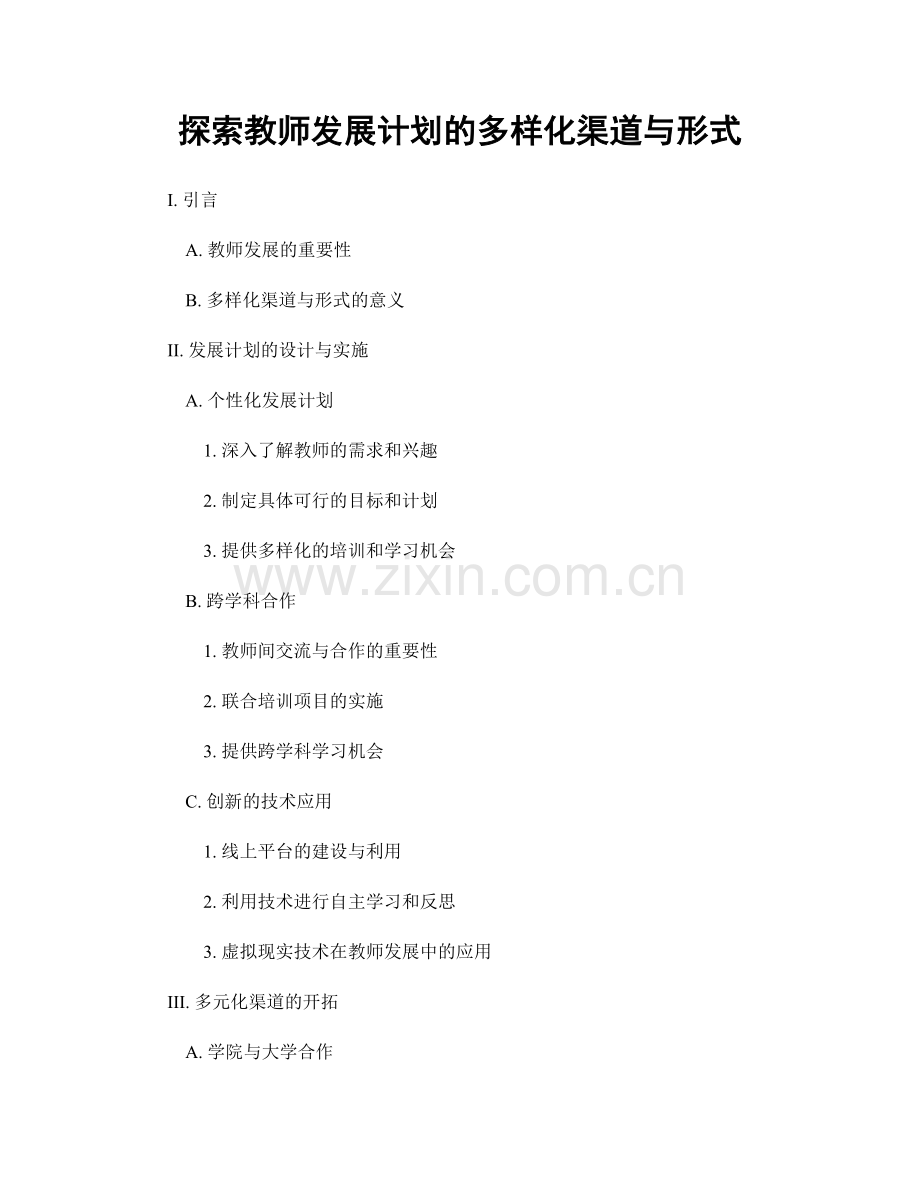 探索教师发展计划的多样化渠道与形式

I. 引言

A. 教师发展的重要性

B. 多样化渠道与形式的意义

II. 发展计划的设计与实施

A. 个性化发展计划

1. 深入了解教师的需求和兴趣

2. 制定具体可行的目标和计划

3. 提供多样化的培训和学习机会

www.zixin.com.cn

B. 跨学科合作

1. 教师间交流与合作的重要性

2. 联合培训项目的实施

3. 提供跨学科学习机会

C. 创新的技术应用

1. 线上平台的建设与利用

2. 利用技术进行自主学习和反思

3. 虚拟现实技术在教师发展中的应用

III. 多元化渠道的开拓

A. 学院与大学合作